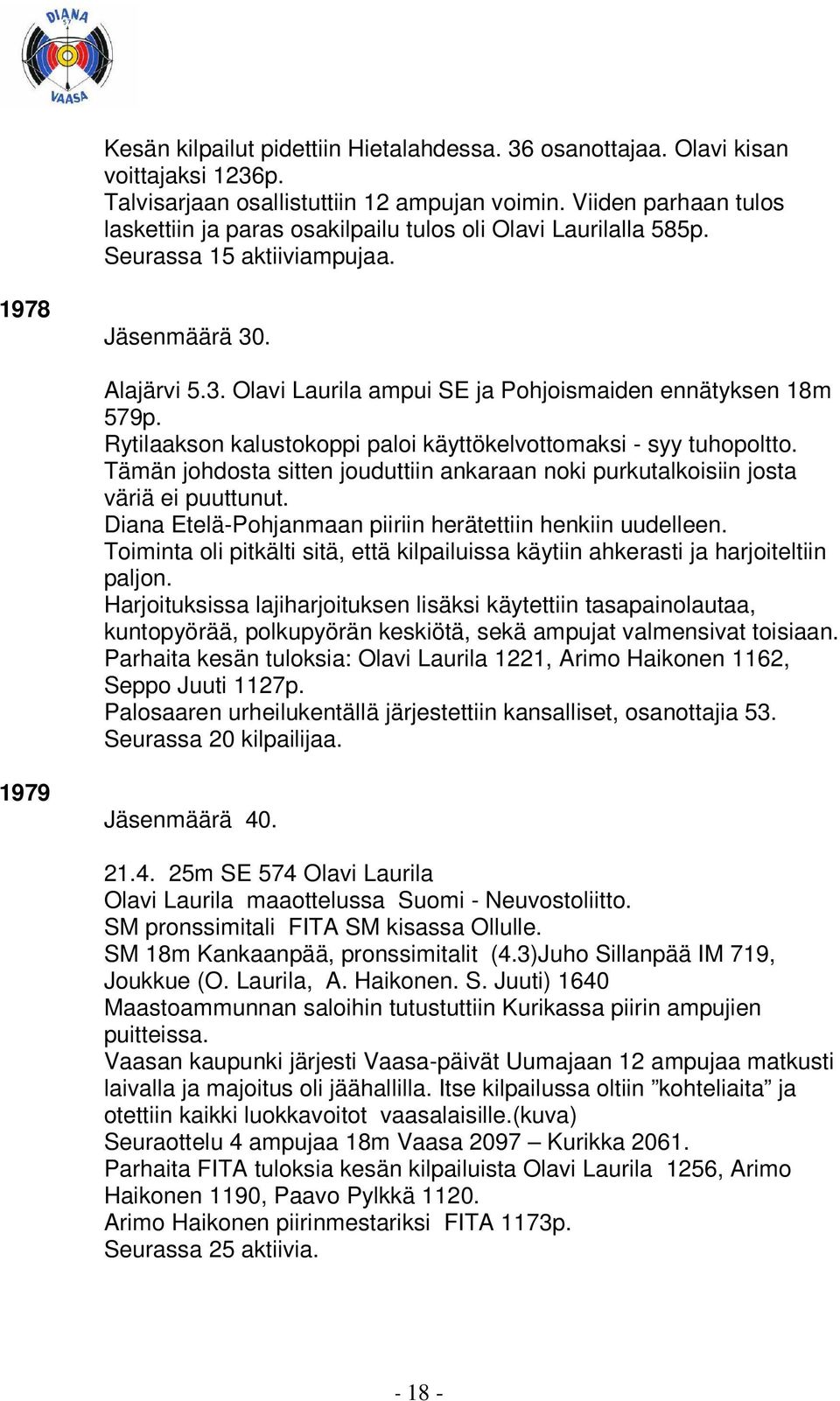 DIANA
57
VAASA

Kesän kilpailut pidettiin Hietalahdessa. 36 osanottajaa. Olavi kisan voittajaksi 1236p.
Talvisarjaan osallistuttiin 12 ampujan voimin. Viiden parhaan tulos laskettiin ja paras osakilpailu tulos oli Olavi Laurilalla 585p.
Seurassa 15 aktiiviampujaa.

1978

Jäsenmäärä 30.

Alajärvi 5.3. Olavi Laurila ampui SE ja Pohjoismaiden ennätyksen 18m 579p.
Rytilaakson kalustokoppi paloi käyttökelvottomaksi - syy tuhopoltto.
Tämän johdosta sitten jouduttiin ankaraan noki purkutalkoisiin josta väriä ei puuttunut.
Diana Etelä-Pohjanmaan piiriin herätettiin henkiin uudelleen.
Toiminta oli pitkälti sitä, että kilpailuissa käytiin ahkerasti ja harjoiteltiin paljon.
Harjoituksissa lajiharjoituksen lisäksi käytettiin tasapainolautaa, kuntopyörää, polkupyörän keskiötä, sekä ampujat valmensivat toisiaan.
Parhaita kesän tuloksia: Olavi Laurila 1221, Arimo Haikonen 1162, Seppo Juuti 1127p.
Palosaaren urheilukentällä järjestettiin kansalliset, osanottajia 53.
Seurassa 20 kilpailijaa.

1979

Jäsenmäärä 40.

21.4. 25m SE 574 Olavi Laurila
Olavi Laurila maaottelussa Suomi - Neuvostoliitto.
SM pronssimitali FITA SM kisassa Ollulle.
SM 18m Kankaanpää, pronssimitalit (4.3)Juho Sillanpää IM 719, Joukkue (O. Laurila, A. Haikonen. S. Juuti) 1640
Maastoammunnan saloihin tutustuttiin Kurikassa piirin ampujien puitteissa.
Vaasan kaupunki järjesti Vaasa-päivät Uumajaan 12 ampujaa matkusti laivalla ja majoitus oli jäähallilla. Itse kilpailussa oltiin ”kohteliaita” ja otettiin kaikki luokkavoitot vaasalaisille.(kuva)
Seuraottelu 4 ampujaa 18m Vaasa 2097 – Kurikka 2061.
Parhaita FITA tuloksia kesän kilpailuista Olavi Laurila 1256, Arimo Haikonen 1190, Paavo Pylkkä 1120.
Arimo Haikonen piirinmestariksi FITA 1173p.
Seurassa 25 aktiivia.

- 18 -